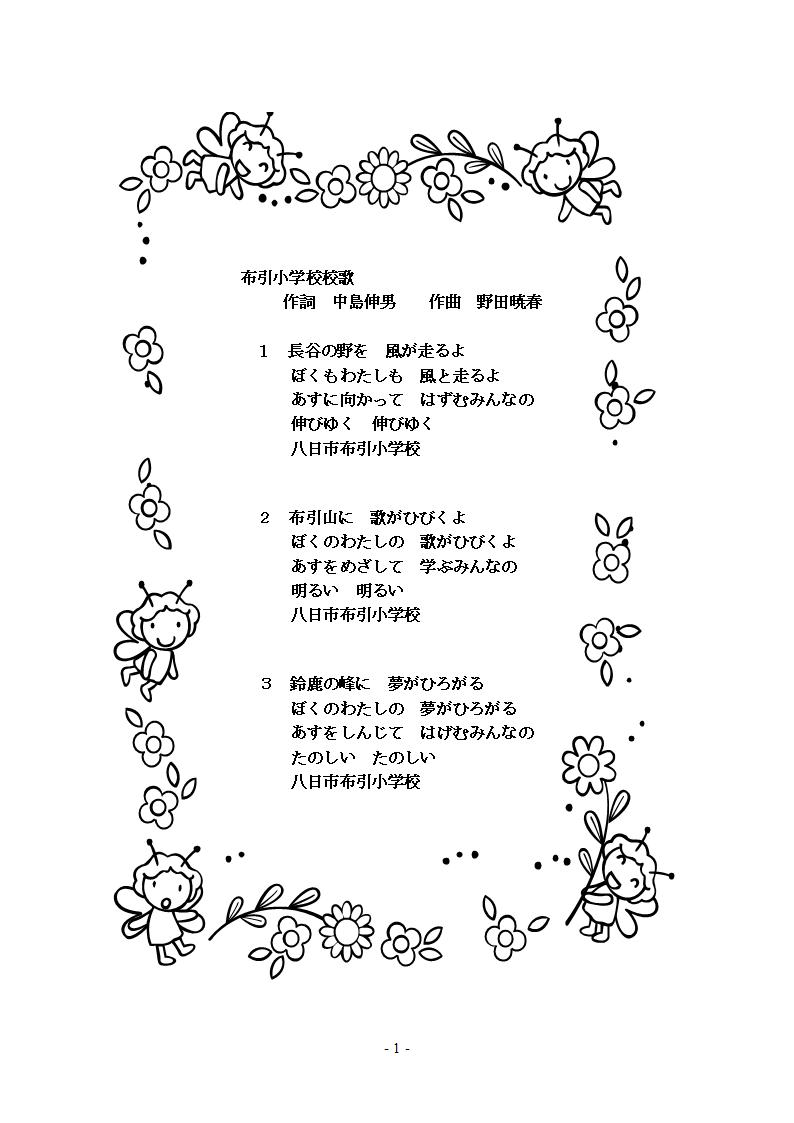 布引小学校校歌
作詞　中島伸男　　作曲　野田暁春

１　長谷の野を　風が走るよ
ぼくもわたしも　風と走るよ
あすに向かって　はずむみんなの
伸びゆく　伸びゆく
八日市布引小学校

２　布引山に　歌がひびくよ
ぼくのわたしの　歌がひびくよ
あすをめざして　学ぶみんなの
明るい　明るい
八日市布引小学校

３　鈴鹿の峰に　夢がひろがる
ぼくのわたしの　夢がひろがる
あすをしんじて　はげむみんなの
たのしい　たのしい
八日市布引小学校

- 1 -